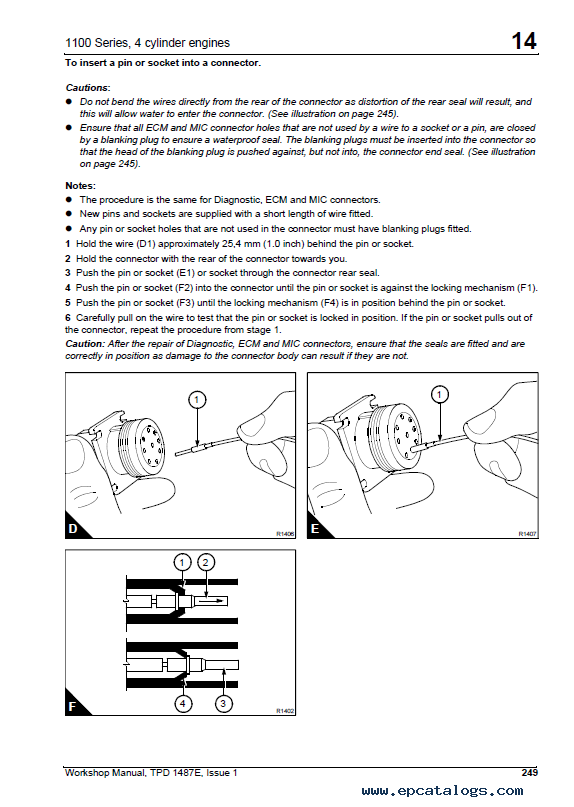 1100 Series, 4 cylinder engines

14

To insert a pin or socket into a connector.

Cautions:

● Do not bend the wires directly from the rear of the connector as distortion of the rear seal will result, and this will allow water to enter the connector. (See illustration on page 245).

● Ensure that all ECM and MIC connector holes that are not used by a wire to a socket or a pin, are closed by a blanking plug to ensure a waterproof seal. The blanking plugs must be inserted into the connector so that the head of the blanking plug is pushed against, but not into, the connector end seal. (See illustration on page 245).

Notes:

● The procedure is the same for Diagnostic, ECM and MIC connectors.

● New pins and sockets are supplied with a short length of wire fitted.

● Any pin or socket holes that are not used in the connector must have blanking plugs fitted.

1 Hold the wire (D1) approximately 25,4 mm (1.0 inch) behind the pin or socket.

2 Hold the connector with the rear of the connector towards you.

3 Push the pin or socket (E1) or socket through the connector rear seal.

4 Push the pin or socket (F2) into the connector until the pin or socket is against the locking mechanism (F1).

5 Push the pin or socket (F3) until the locking mechanism (F4) is in position behind the pin or socket.

6 Carefully pull on the wire to test that the pin or socket is locked in position. If the pin or socket pulls out of the connector, repeat the procedure from stage 1.

Caution: After the repair of Diagnostic, ECM and MIC connectors, ensure that the seals are fitted and are correctly in position as damage to the connector body can result if they are not.

1
D
R1406

1
E
R1407

1 2
4 3
F
R1402

Workshop Manual, TPD 1487E, Issue 1

249

www.epcatalogs.com